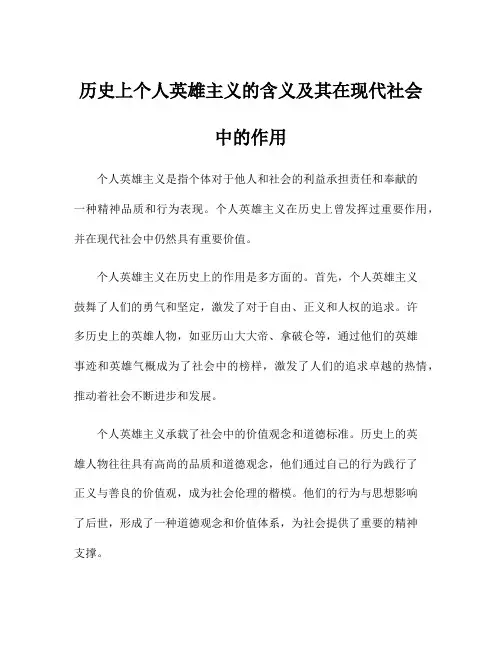 历史上个人英雄主义的含义及其在现代社会中的作用

个人英雄主义是指个体对于他人和社会的利益承担责任和奉献的一种精神品质和行为表现。个人英雄主义在历史上曾发挥过重要作用，并在现代社会中仍然具有重要价值。

个人英雄主义在历史上的作用是多方面的。首先，个人英雄主义鼓舞了人们的勇气和坚定，激发了对于自由、正义和人权的追求。许多历史上的英雄人物，如亚历山大大帝、拿破仑等，通过他们的英雄事迹和英雄气概成为了社会中的榜样，激发了人们的追求卓越的热情，推动着社会不断进步和发展。

个人英雄主义承载了社会中的价值观念和道德标准。历史上的英雄人物往往具有高尚的品质和道德观念，他们通过自己的行为践行了正义与善良的价值观，成为社会伦理的楷模。他们的行为与思想影响了后世，形成了一种道德观念和价值体系，为社会提供了重要的精神支撑。